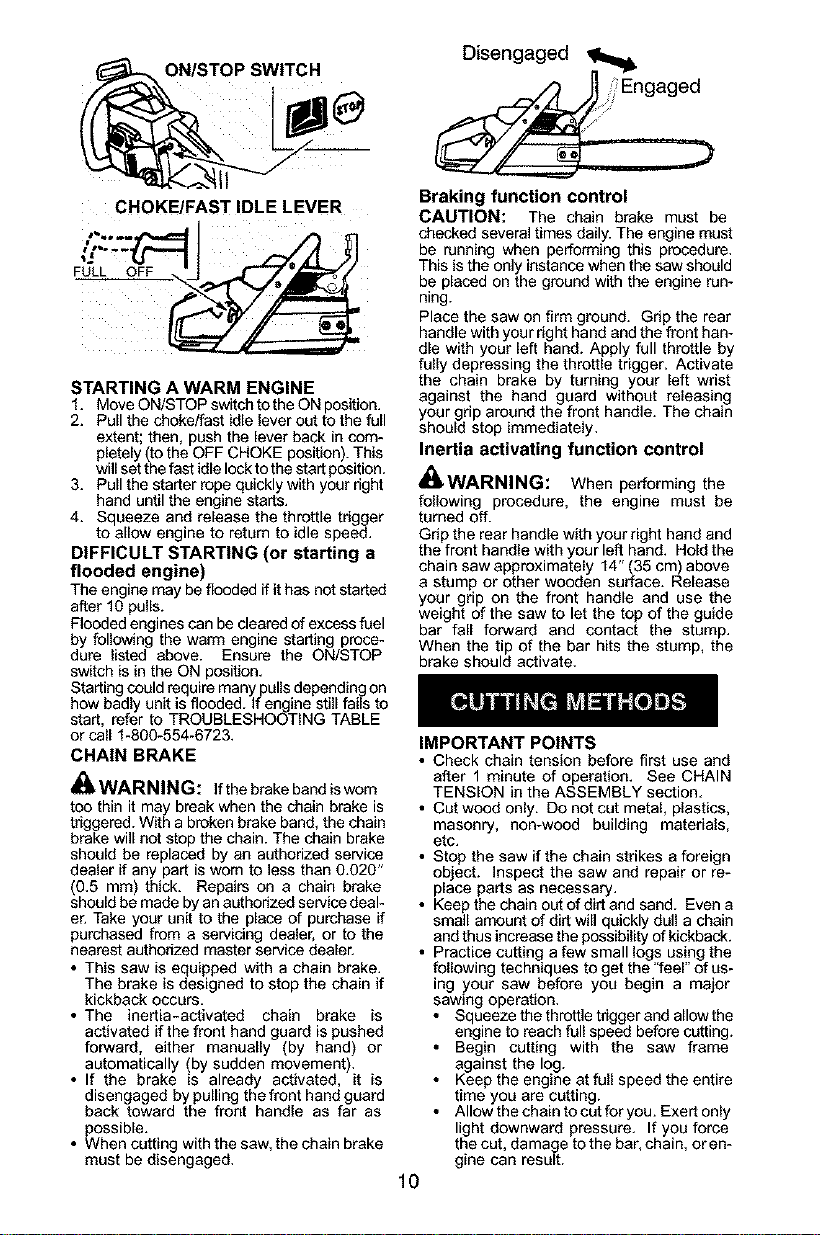 ON/STOP SWITCH

STOP

CHOKE/FAST IDLE LEVER

FULL OFF

STARTING A WARM ENGINE

1. Move ON/STOP switch to the ON position.
2. Pull the choke/fast idle lever out to the full extent; then, push the lever back in completely (to the OFF CHOKE position). This will set the fast idle lock to the start position.
3. Pull the starter rope quickly with your right hand until the engine starts.
4. Squeeze and release the throttle trigger to allow engine to return to idle speed.

DIFFICULT STARTING (or starting a flooded engine)

The engine may be flooded if it has not started after 10 pulls.

Flooded engines can be cleared of excess fuel by following the warm engine starting procedure listed above. Ensure the ON/STOP switch is in the ON position.

Starting could require many pulls depending on how badly unit is flooded. If engine still fails to start, refer to TROUBLESHOOTING TABLE or call 1-800-554-6723.

CHAIN BRAKE

WARNING: If the brake band is worn too thin it may break when the chain brake is triggered. With a broken brake band, the chain brake will not stop the chain. The chain brake should be replaced by an authorized service dealer if any part is worn to less than 0.020" (0.5 mm) thick. Repairs on a chain brake should be made by an authorized service dealer. Take your unit to the place of purchase if purchased from a servicing dealer, or to the nearest authorized master service dealer.

• This saw is equipped with a chain brake. The brake is designed to stop the chain if kickback occurs.
• The inertia-activated chain brake is activated if the front hand guard is pushed forward, either manually (by hand) or automatically (by sudden movement).
• If the brake is already activated, it is disengaged by pulling the front hand guard back toward the front handle as far as possible.
• When cutting with the saw, the chain brake must be disengaged.

Disengaged

Engaged

Braking function control

CAUTION: The chain brake must be checked several times daily. The engine must be running when performing this procedure. This is the only instance when the saw should be placed on the ground with the engine running.

Place the saw on firm ground. Grip the rear handle with your right hand and the front handle with your left hand. Apply full throttle by fully depressing the throttle trigger. Activate the chain brake by turning your left wrist against the hand guard without releasing your grip around the front handle. The chain should stop immediately.

Inertia activating function control

WARNING: When performing the following procedure, the engine must be turned off.

Grip the rear handle with your right hand and the front handle with your left hand. Hold the chain saw approximately 14" (35 cm) above a stump or other wooden surface. Release your grip on the front handle and use the weight of the saw to let the top of the guide bar fall forward and contact the stump. When the tip of the bar hits the stump, the brake should activate.

CUTTING METHODS

IMPORTANT POINTS

• Check chain tension before first use and after 1 minute of operation. See CHAIN TENSION in the ASSEMBLY section.
• Cut wood only. Do not cut metal, plastics, masonry, non-wood building materials, etc.
• Stop the saw if the chain strikes a foreign object. Inspect the saw and repair or replace parts as necessary.
• Keep the chain out of dirt and sand. Even a small amount of dirt will quickly dull a chain and thus increase the possibility of kickback.
• Practice cutting a few small logs using the following techniques to get the "feel" of using your saw before you begin a major sawing operation.
  • Squeeze the throttle trigger and allow the engine to reach full speed before cutting.
  • Begin cutting with the saw frame against the log.
  • Keep the engine at full speed the entire time you are cutting.
  • Allow the chain to cut for you. Exert only light downward pressure. If you force the cut, damage to the bar, chain, or engine can result.

10